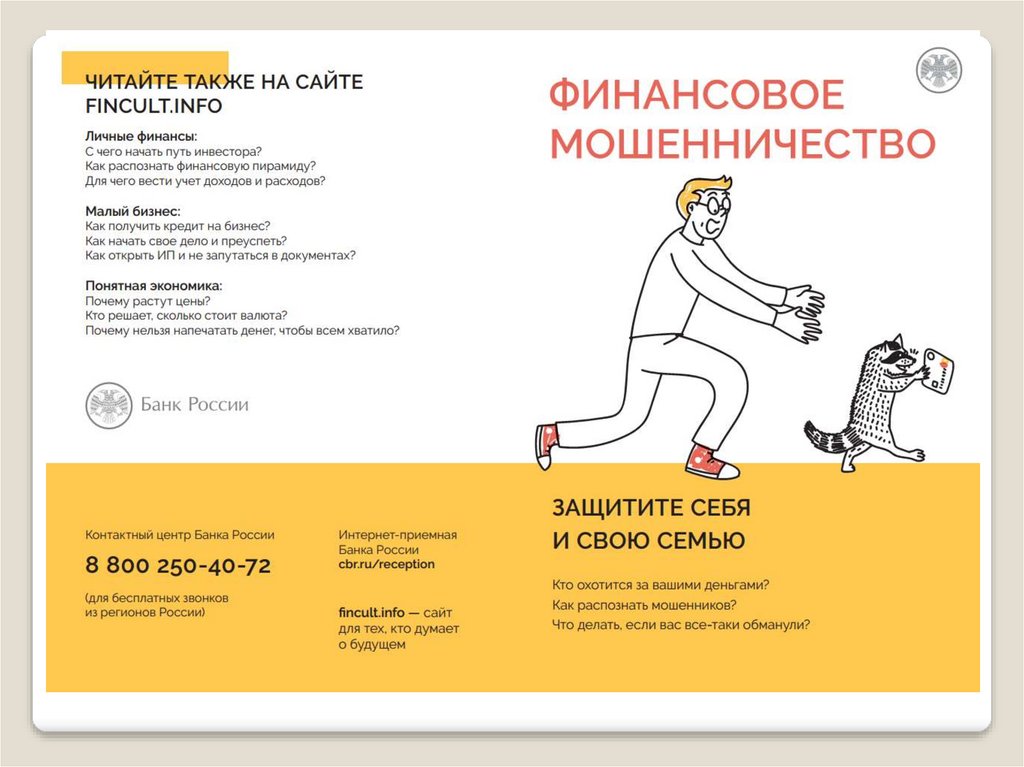 ЧИТАЙТЕ ТАКЖЕ НА САЙТЕ FINCULT.INFO

Личные финансы:
С чего начать путь инвестора?
Как распознать финансовую пирамиду?
Для чего вести учет доходов и расходов?

Малый бизнес:
Как получить кредит на бизнес?
Как начать свое дело и преуспеть?
Как открыть ИП и не запутаться в документах?

Понятная экономика:
Почему растут цены?
Кто решает, сколько стоит валюта?
Почему нельзя напечатать денег, чтобы всем хватило?

Банк России

Контактный центр Банка России

8 800 250-40-72

(для бесплатных звонков из регионов России)

Интернет-приемная Банка России
cbr.ru/reception

fincult.info — сайт для тех, кто думает о будущем

ФИНАНСОВОЕ МОШЕННИЧЕСТВО

ЗАЩИТИТЕ СЕБЯ И СВОЮ СЕМЬЮ

Кто охотится за вашими деньгами?
Как распознать мошенников?
Что делать, если вас все-таки обманули?